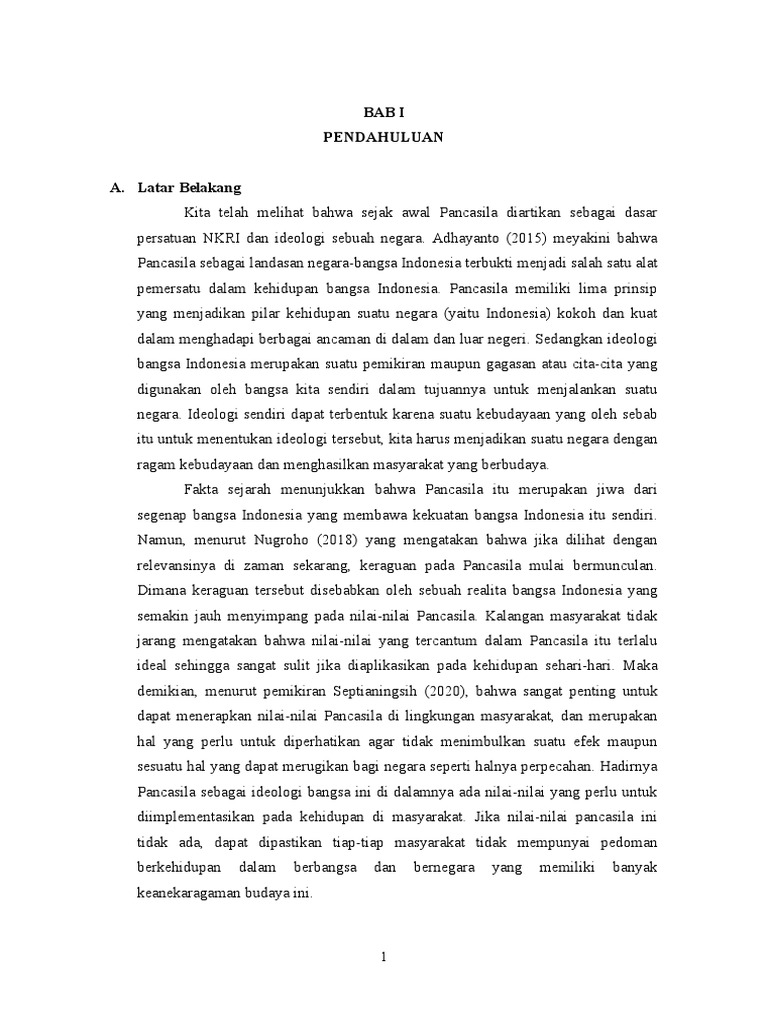 BAB I
PENDAHULUAN

A. Latar Belakang

Kita telah melihat bahwa sejak awal Pancasila diartikan sebagai dasar persatuan NKRI dan ideologi sebuah negara. Adhayanto (2015) meyakini bahwa Pancasila sebagai landasan negara-bangsa Indonesia terbukti menjadi salah satu alat pemersatu dalam kehidupan bangsa Indonesia. Pancasila memiliki lima prinsip yang menjadikan pilar kehidupan suatu negara (yaitu Indonesia) kokoh dan kuat dalam menghadapi berbagai ancaman di dalam dan luar negeri. Sedangkan ideologi bangsa Indonesia merupakan suatu pemikiran maupun gagasan atau cita-cita yang digunakan oleh bangsa kita sendiri dalam tujuannya untuk menjalankan suatu negara. Ideologi sendiri dapat terbentuk karena suatu kebudayaan yang oleh sebab itu untuk menentukan ideologi tersebut, kita harus menjadikan suatu negara dengan ragam kebudayaan dan menghasilkan masyarakat yang berbudaya.

Fakta sejarah menunjukkan bahwa Pancasila itu merupakan jiwa dari segenap bangsa Indonesia yang membawa kekuatan bangsa Indonesia itu sendiri. Namun, menurut Nugroho (2018) yang mengatakan bahwa jika dilihat dengan relevansinya di zaman sekarang, keraguan pada Pancasila mulai bermunculan. Dimana keraguan tersebut disebabkan oleh sebuah realita bangsa Indonesia yang semakin jauh menyimpang pada nilai-nilai Pancasila. Kalangan masyarakat tidak jarang mengatakan bahwa nilai-nilai yang tercantum dalam Pancasila itu terlalu ideal sehingga sangat sulit jika diaplikasikan pada kehidupan sehari-hari. Maka demikian, menurut pemikiran Septianingsih (2020), bahwa sangat penting untuk dapat menerapkan nilai-nilai Pancasila di lingkungan masyarakat, dan merupakan hal yang perlu untuk diperhatikan agar tidak menimbulkan suatu efek maupun sesuatu hal yang dapat merugikan bagi negara seperti halnya perpecahan. Hadirnya Pancasila sebagai ideologi bangsa ini di dalamnya ada nilai-nilai yang perlu untuk diimplementasikan pada kehidupan di masyarakat. Jika nilai-nilai pancasila ini tidak ada, dapat dipastikan tiap-tiap masyarakat tidak mempunyai pedoman berkehidupan dalam berbangsa dan bernegara yang memiliki banyak keanekaragaman budaya ini.

1